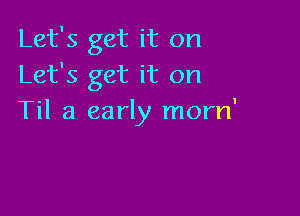 Let's get it on
Let's get it on
Til a early morn'